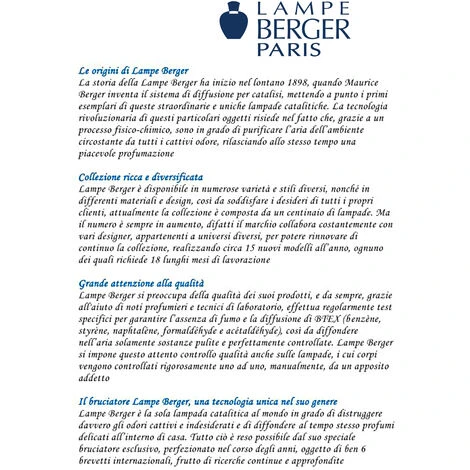 LAMPE
BERGER
PARIS

Le origini di Lampe Berger
La storia della Lampe Berger ha inizio nel lontano 1898, quando Maurice Berger inventa il sistema di diffusione per catalisi, mettendo a punto i primi esemplari di queste straordinarie e uniche lampade catalitiche. La tecnologia rivoluzionaria di questi particolari oggetti risiede nel fatto che, grazie a un processo fisico-chimico, sono in grado di purificare l'aria dell'ambiente circostante da tutti i cattivi odore, rilasciando allo stesso tempo una piacevole profumazione

Collezione ricca e diversificata
Lampe Berger è disponibile in numerose varietà e stili diversi, nonché in differenti materiali e design, così da soddisfare i desideri di tutti i propri clienti, attualmente la collezione è composta da un centinaio di lampade. Ma il numero è sempre in aumento, difatti il marchio collabora costantemente con vari designer, appartenenti a universi diversi, per potere rinnovare di continuo la collezione, realizzando circa 15 nuovi modelli all'anno, ognuno dei quali richiede 18 lunghi mesi di lavorazione

Grande attenzione alla qualità
Lampe Berger si preoccupa della qualità dei suoi prodotti, e da sempre, grazie all'aiuto di noti profumieri e tecnici di laboratorio, effettua regolarmente test specifici per garantire l'assenza di fumo e la diffusione di BTEX (benzène, styrène, naphtalène, formaldéhyde e acétaldéhyde), così da diffondere nell'aria solamente sostanze pulite e perfettamente controllate. Lampe Berger si impone questo attento controllo qualità anche sulle lampade, i cui corpi vengono controllati rigorosamente uno ad uno, manualmente, da un apposito addetto

Il bruciatore Lampe Berger, una tecnologia unica nel suo genere
Lampe Berger è la sola lampada catalitica al mondo in grado di distruggere davvero gli odori cattivi e indesiderati e di diffondere al tempo stesso profumi delicati all'interno di casa. Tutto ciò è reso possibile dal suo speciale bruciatore esclusivo, perfezionato nel corso degli anni, oggetto di ben 6 brevetti internazionali, frutto di ricerche continue e approfondite